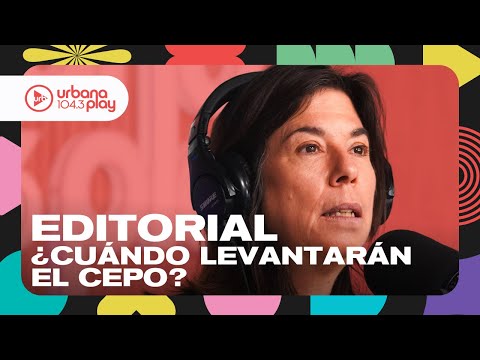 urbana 104.3 play

SHURE

EDITORIAL
¿CUÁNDO LEVANTARÁN EL CEPO?